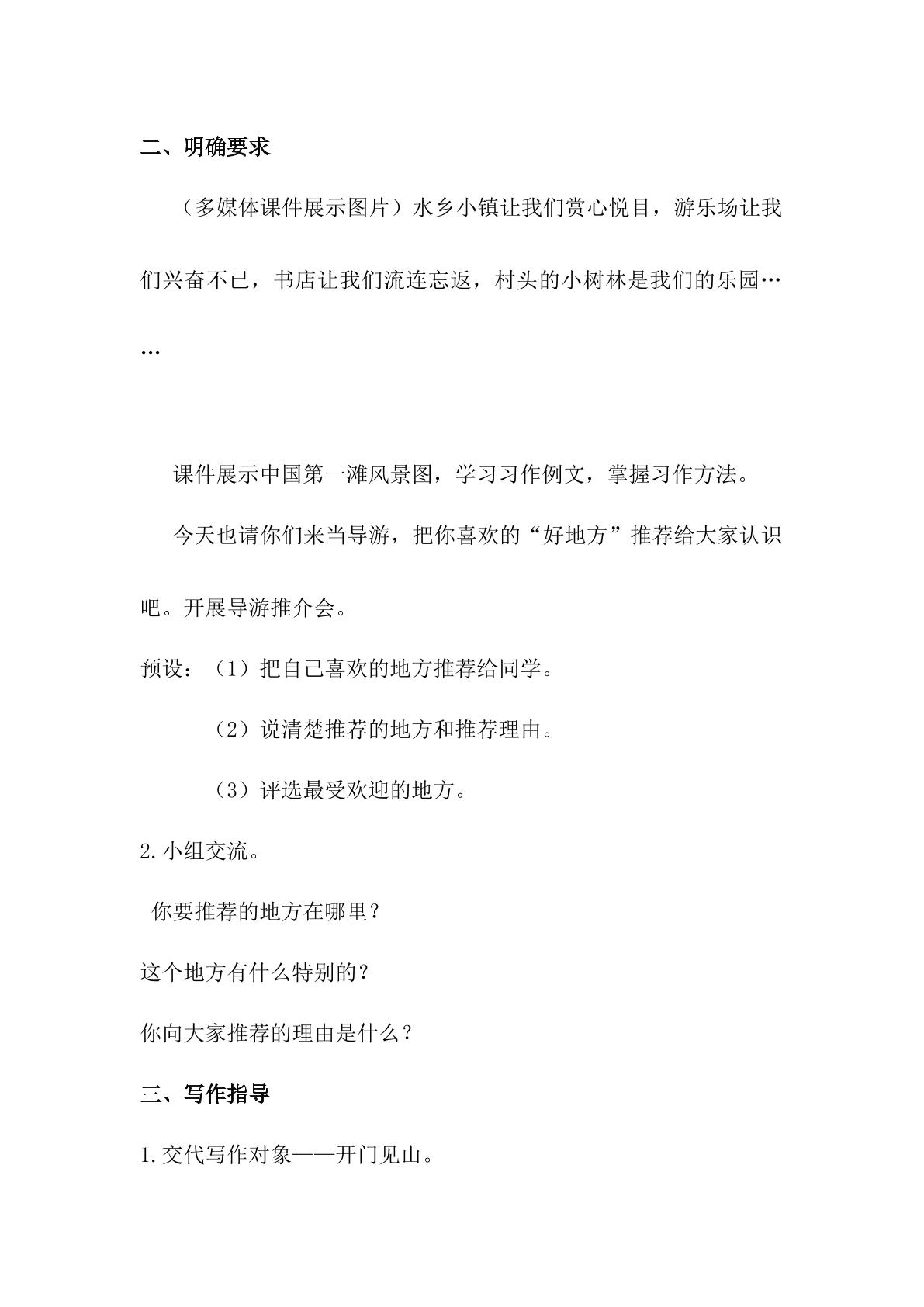 二、明确要求

（多媒体课件展示图片）水乡小镇让我们赏心悦目，游乐场让我们兴奋不已，书店让我们流连忘返，村头的小树林是我们的乐园……

课件展示中国第一滩风景图，学习习作例文，掌握习作方法。

今天也请你们来当导游，把你喜欢的“好地方”推荐给大家认识吧。开展导游推介会。

预设：（1）把自己喜欢的地方推荐给同学。

（2）说清楚推荐的地方和推荐理由。

（3）评选最受欢迎的地方。

2.小组交流。

你要推荐的地方在哪里？

这个地方有什么特别的？

你向大家推荐的理由是什么？

三、写作指导

1.交代写作对象——开门见山。